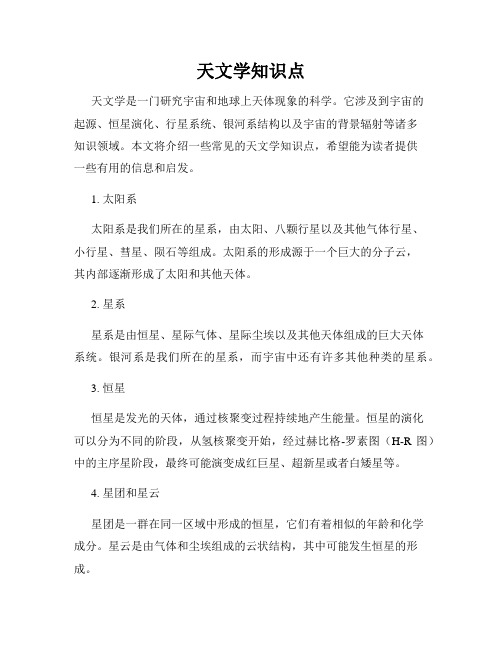 天文学知识点

天文学是一门研究宇宙和地球上天体现象的科学。它涉及到宇宙的起源、恒星演化、行星系统、银河系结构以及宇宙的背景辐射等诸多知识领域。本文将介绍一些常见的天文学知识点，希望能为读者提供一些有用的信息和启发。

1. 太阳系

太阳系是我们所在的星系，由太阳、八颗行星以及其他气体行星、小行星、彗星、陨石等组成。太阳系的形成源于一个巨大的分子云，其内部逐渐形成了太阳和其他天体。

2. 星系

星系是由恒星、星际气体、星际尘埃以及其他天体组成的巨大天体系统。银河系是我们所在的星系，而宇宙中还有许多其他种类的星系。

3. 恒星

恒星是发光的天体，通过核聚变过程持续地产生能量。恒星的演化可以分为不同的阶段，从氢核聚变开始，经过赫比格-罗素图（H-R 图）中的主序星阶段，最终可能演变成红巨星、超新星或者白矮星等。

4. 星团和星云

星团是一群在同一区域中形成的恒星，它们有着相似的年龄和化学成分。星云是由气体和尘埃组成的云状结构，其中可能发生恒星的形成。